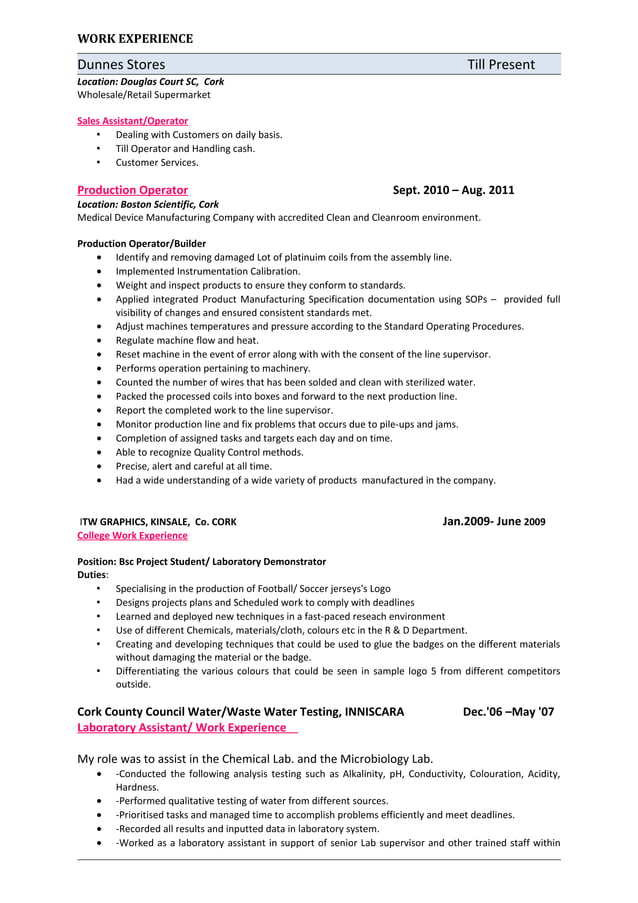 WORK EXPERIENCE

Dunnes Stores Till Present

Location: Douglas Court SC, Cork
Wholesale/Retail Supermarket

Sales Assistant/Operator
• Dealing with Customers on daily basis.
• Till Operator and Handling cash.
• Customer Services.

Production Operator Sept. 2010 – Aug. 2011
Location: Boston Scientific, Cork
Medical Device Manufacturing Company with accredited Clean and Cleanroom environment.

Production Operator/Builder
• Identify and removing damaged Lot of platinuim coils from the assembly line.
• Implemented Instrumentation Calibration.
• Weight and inspect products to ensure they conform to standards.
• Applied integrated Product Manufacturing Specification documentation using SOPs – provided full visibility of changes and ensured consistent standards met.
• Adjust machines temperatures and pressure according to the Standard Operating Procedures.
• Regulate machine flow and heat.
• Reset machine in the event of error along with with the consent of the line supervisor.
• Performs operation pertaining to machinery.
• Counted the number of wires that has been solded and clean with sterilized water.
• Packed the processed coils into boxes and forward to the next production line.
• Report the completed work to the line supervisor.
• Monitor production line and fix problems that occurs due to pile-ups and jams.
• Completion of assigned tasks and targets each day and on time.
• Able to recognize Quality Control methods.
• Precise, alert and careful at all time.
• Had a wide understanding of a wide variety of products manufactured in the company.

ITW GRAPHICS, KINSALE, Co. CORK Jan.2009- June 2009
College Work Experience

Position: Bsc Project Student/ Laboratory Demonstrator
Duties:
• Specialising in the production of Football/ Soccer jerseys's Logo
• Designs projects plans and Scheduled work to comply with deadlines
• Learned and deployed new techniques in a fast-paced reseach environment
• Use of different Chemicals, materials/cloth, colours etc in the R & D Department.
• Creating and developing techniques that could be used to glue the badges on the different materials without damaging the material or the badge.
• Differentiating the various colours that could be seen in sample logo 5 from different competitors outside.

Cork County Council Water/Waste Water Testing, INNISCARA Dec.'06 –May '07
Laboratory Assistant/ Work Experience

My role was to assist in the Chemical Lab. and the Microbiology Lab.
• -Conducted the following analysis testing such as Alkalinity, pH, Conductivity, Colouration, Acidity, Hardness.
• -Performed qualitative testing of water from different sources.
• -Prioritised tasks and managed time to accomplish problems efficiently and meet deadlines.
• -Recorded all results and inputted data in laboratory system.
• -Worked as a laboratory assistant in support of senior Lab supervisor and other trained staff within